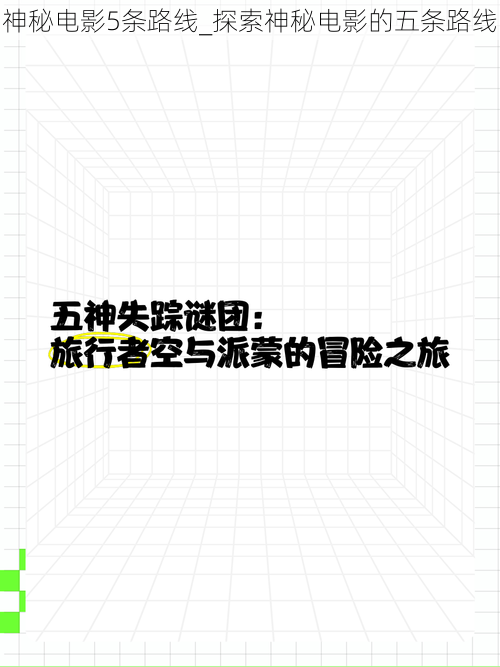 神秘电影5条路线_探索神秘电影的五条路线

五神失踪谜团：
旅行者空与派蒙的冒险之旅